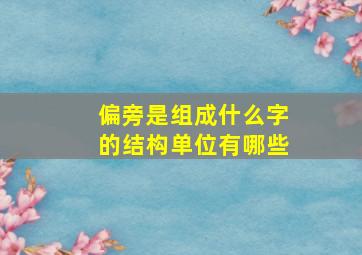 偏旁是组成什么字的结构单位有哪些